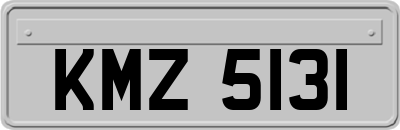 KMZ 5131